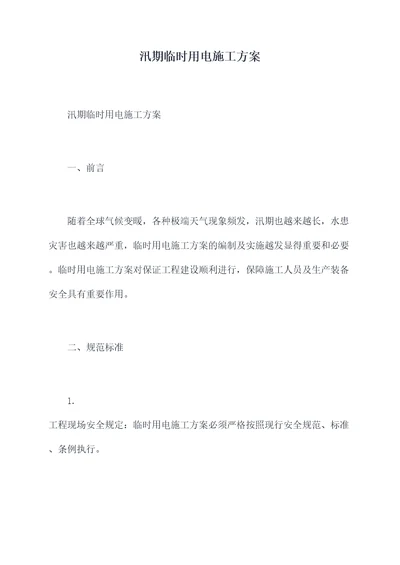 汛期临时用电施工方案

汛期临时用电施工方案

一、前言

随着全球气候变暖，各种极端天气现象频发，汛期也越来越长，水患灾害也越来越严重，临时用电施工方案的编制及实施越发显得重要和必要。临时用电施工方案对保证工程建设顺利进行，保障施工人员及生产装备安全具有重要作用。

二、规范标准

1.

工程现场安全规定：临时用电施工方案必须严格按照现行安全规范、标准、条例执行。